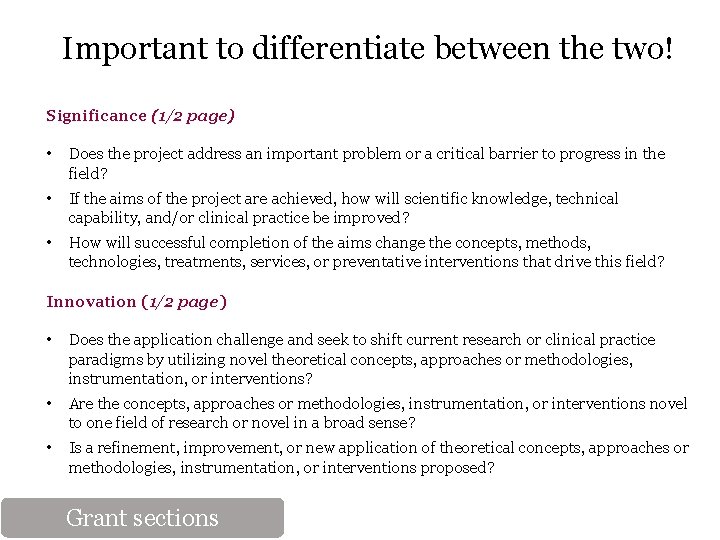 Important to differentiate between the two!

Significance (1/2 page)

• Does the project address an important problem or a critical barrier to progress in the field?
• If the aims of the project are achieved, how will scientific knowledge, technical capability, and/or clinical practice be improved?
• How will successful completion of the aims change the concepts, methods, technologies, treatments, services, or preventative interventions that drive this field?

Innovation (1/2 page)

• Does the application challenge and seek to shift current research or clinical practice paradigms by utilizing novel theoretical concepts, approaches or methodologies, instrumentation, or interventions?
• Are the concepts, approaches or methodologies, instrumentation, or interventions novel to one field of research or novel in a broad sense?
• Is a refinement, improvement, or new application of theoretical concepts, approaches or methodologies, instrumentation, or interventions proposed?

Grant sections